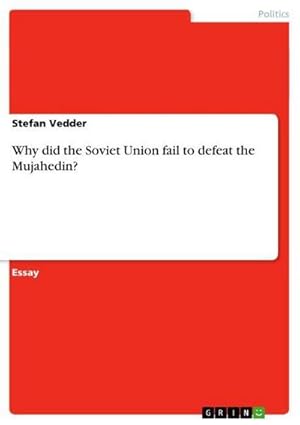 Politics

Stefan Vedder

Why did the Soviet Union fail to defeat the Mujahedin?

Essay

GRIN